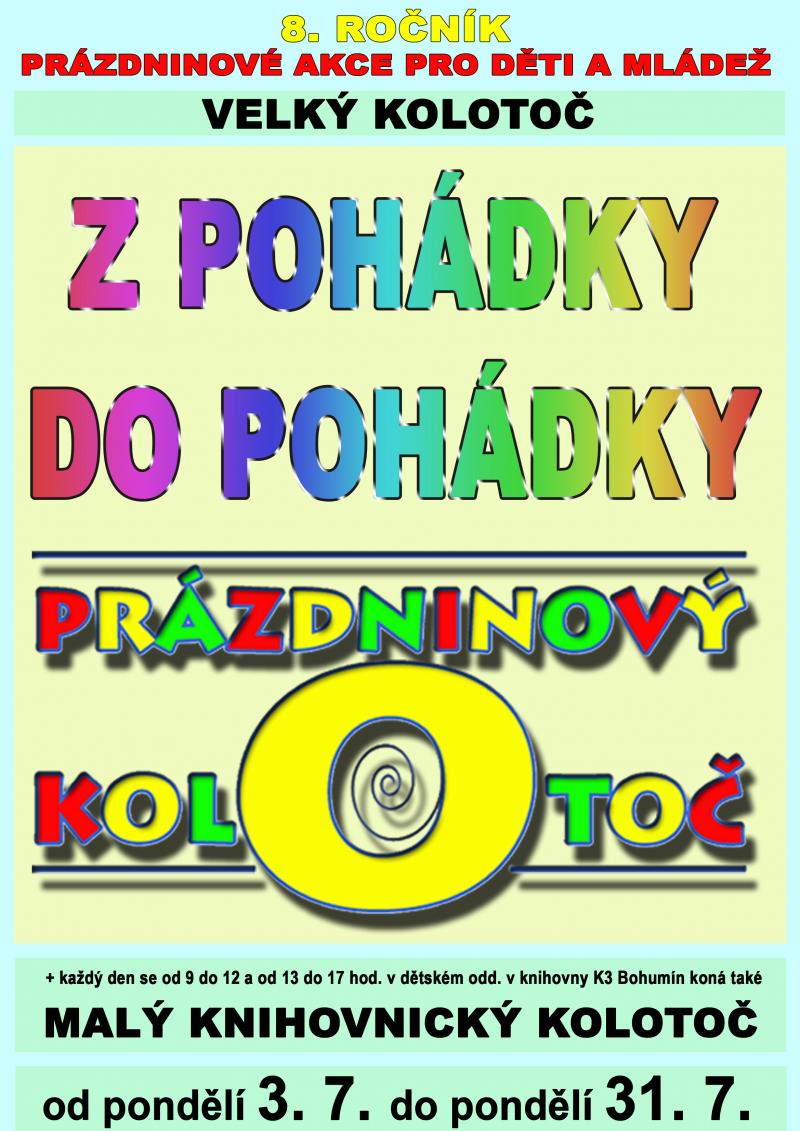 8. ROČNÍK
PRÁZDNINOVÉ AKCE PRO DĚTI A MLÁDEŽ

VELKÝ KOLOTOČ

Z POHÁDKY
DO POHÁDKY

PRÁZDNINOVÝ
KOLOTOČ

+ každý den se od 9 do 12 a od 13 do 17 hod. v dětském odd. v knihovny K3 Bohumín koná také

MALÝ KNIHOVNICKÝ KOLOTOČ

od pondělí 3. 7. do pondělí 31. 7.